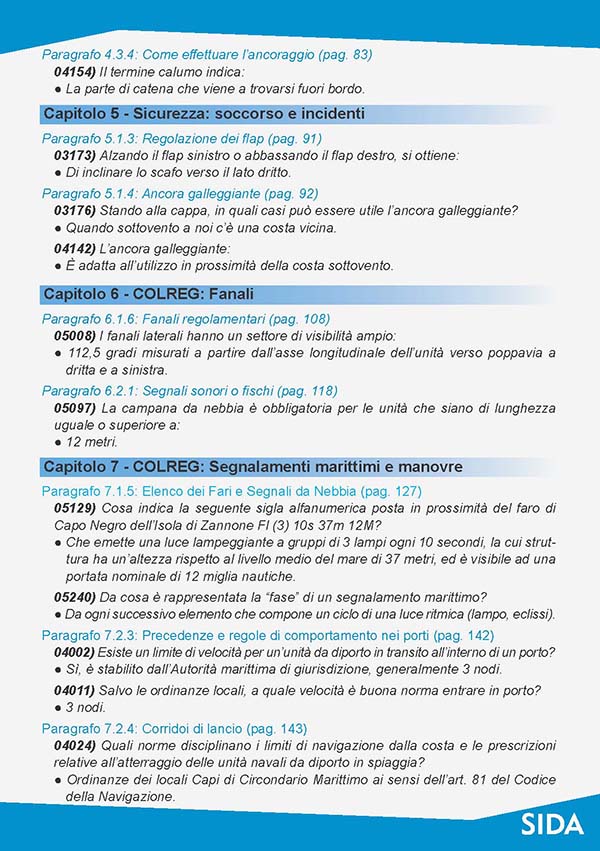 Paragrafo 4.3.4: Come effettuare l'ancoraggio (pag. 83)

04154) Il termine calumo indica:
● La parte di catena che viene a trovarsi fuori bordo.

Capitolo 5 - Sicurezza: soccorso e incidenti

Paragrafo 5.1.3: Regolazione dei flap (pag. 91)

03173) Alzando il flap sinistro o abbassando il flap destro, si ottiene:
● Di inclinare lo scafo verso il lato dritto.

Paragrafo 5.1.4: Ancora galleggiante (pag. 92)

03176) Stando alla cappa, in quali casi può essere utile l'ancora galleggiante?
● Quando sottovento a noi c'è una costa vicina.

04142) L'ancora galleggiante:
● È adatta all'utilizzo in prossimità della costa sottovento.

Capitolo 6 - COLREG: Fanali

Paragrafo 6.1.6: Fanali regolamentari (pag. 108)

05008) I fanali laterali hanno un settore di visibilità ampio:
● 112,5 gradi misurati a partire dall'asse longitudinale dell'unità verso poppavia a dritta e a sinistra.

Paragrafo 6.2.1: Segnali sonori o fischi (pag. 118)

05097) La campana da nebbia è obbligatoria per le unità che siano di lunghezza uguale o superiore a:
● 12 metri.

Capitolo 7 - COLREG: Segnalamenti marittimi e manovre

Paragrafo 7.1.5: Elenco dei Fari e Segnali da Nebbia (pag. 127)

05129) Cosa indica la seguente sigla alfanumerica posta in prossimità del faro di Capo Negro dell'Isola di Zannone Fl (3) 10s 37m 12M?
● Che emette una luce lampeggiante a gruppi di 3 lampi ogni 10 secondi, la cui struttura ha un'altezza rispetto al livello medio del mare di 37 metri, ed è visibile ad una portata nominale di 12 miglia nautiche.

05240) Da cosa è rappresentata la "fase" di un segnalamento marittimo?
● Da ogni successivo elemento che compone un ciclo di una luce ritmica (lampo, eclissi).

Paragrafo 7.2.3: Precedenze e regole di comportamento nei porti (pag. 142)

04002) Esiste un limite di velocità per un'unità da diporto in transito all'interno di un porto?
● Sì, è stabilito dall'Autorità marittima di giurisdizione, generalmente 3 nodi.

04011) Salvo le ordinanze locali, a quale velocità è buona norma entrare in porto?
● 3 nodi.

Paragrafo 7.2.4: Corridoi di lancio (pag. 143)

04024) Quali norme disciplinano i limiti di navigazione dalla costa e le prescrizioni relative all'atterraggio delle unità navali da diporto in spiaggia?
● Ordinanze dei locali Capi di Circondario Marittimo ai sensi dell'art. 81 del Codice della Navigazione.

SIDA